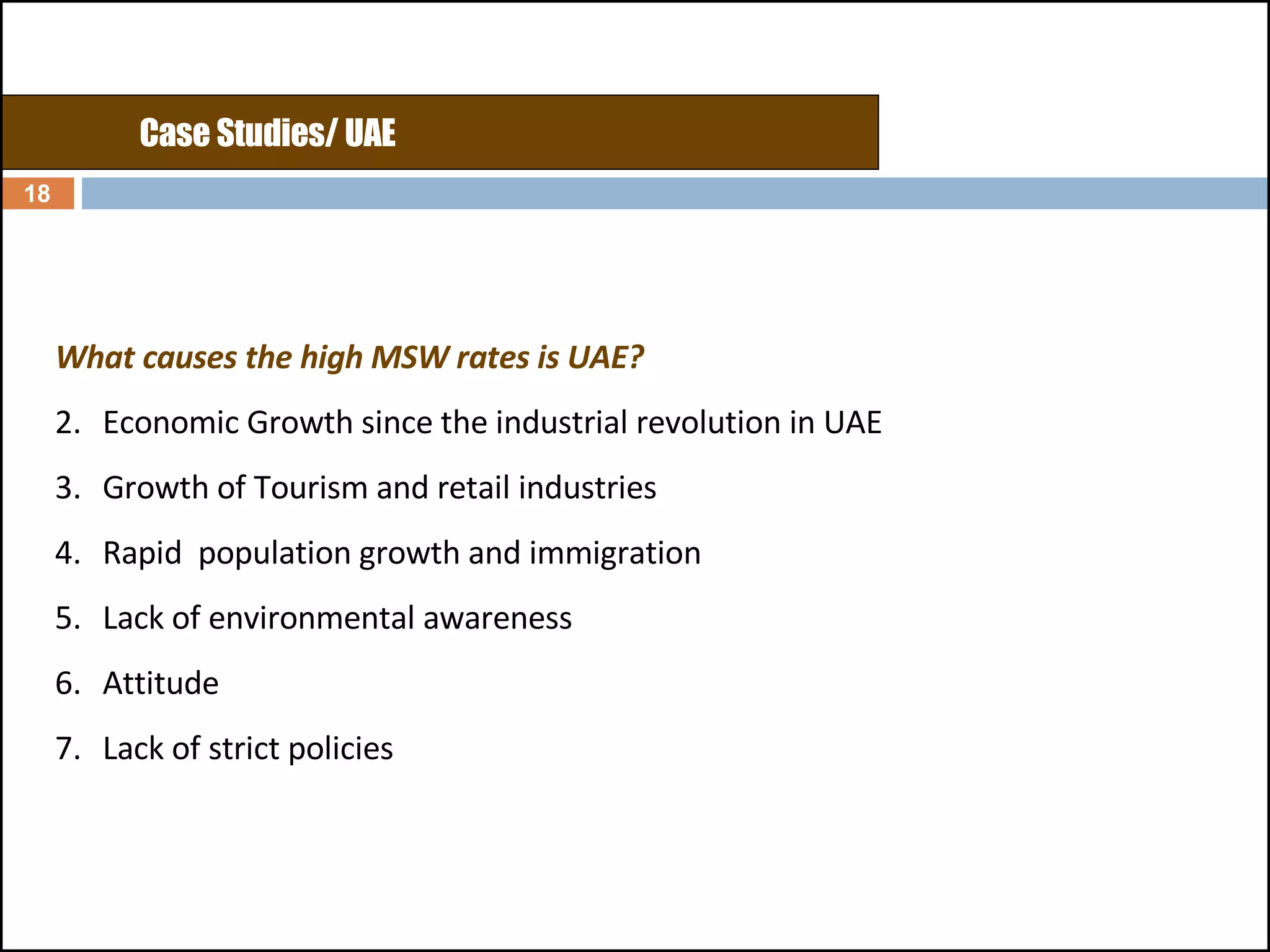 Case Studies/ UAE

18

What causes the high MSW rates is UAE?

2. Economic Growth since the industrial revolution in UAE

3. Growth of Tourism and retail industries

4. Rapid  population growth and immigration

5. Lack of environmental awareness

6. Attitude

7. Lack of strict policies